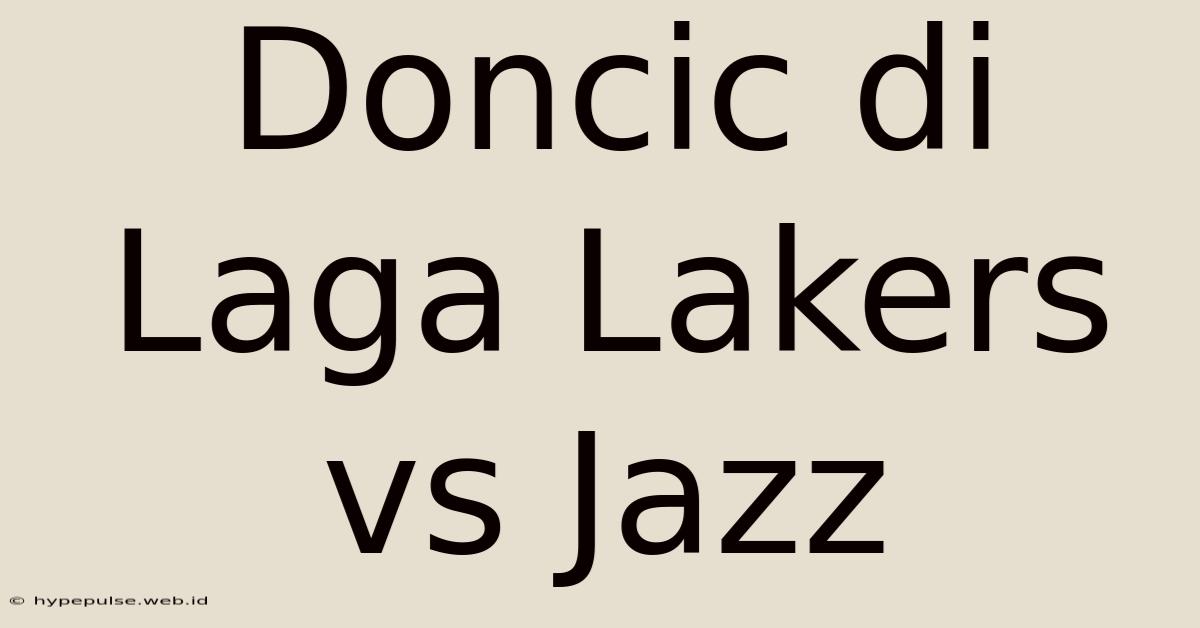 Doncic di Laga Lakers vs Jazz

© hypepulse.web.id